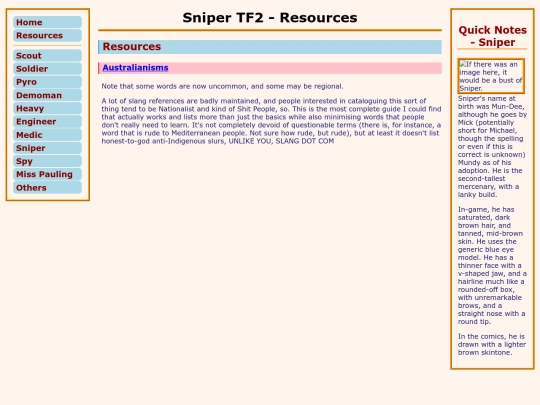 Home
Resources

Scout
Soldier
Pyro
Demoman
Heavy
Engineer
Medic
Sniper
Spy
Miss Pauling
Others

Sniper TF2 - Resources

Resources

Australianisms

Note that some words are now uncommon, and some may be regional.

A lot of slang references are badly maintained, and people interested in cataloguing this sort of thing tend to be Nationalist and kind of Shit People, so. This is the most complete guide I could find that actually works and lists more than just the basics while also minimising words that people don't really need to learn. It's not completely devoid of questionable terms (there is, for instance, a word that is rude to Mediterranean people. Not sure how rude, but rude), but at least it doesn't list honest-to-god anti-Indigenous slurs, UNLIKE YOU, SLANG DOT COM

Quick Notes - Sniper

If there was an image here, it would be a bust of Sniper.

Sniper's name at birth was Mun-Dee, although he goes by Mick (potentially short for Michael, though the spelling or even if this is correct is unknown) Mundy as of his adoption. He is the second-tallest mercenary, with a lanky build.

In-game, he has saturated, dark brown hair, and tanned, mid-brown skin. He uses the generic blue eye model. He has a thinner face with a v-shaped jaw, and a hairline much like a rounded-off box, with unremarkable brows, and a straight nose with a round tip.

In the comics, he is drawn with a lighter brown skintone.